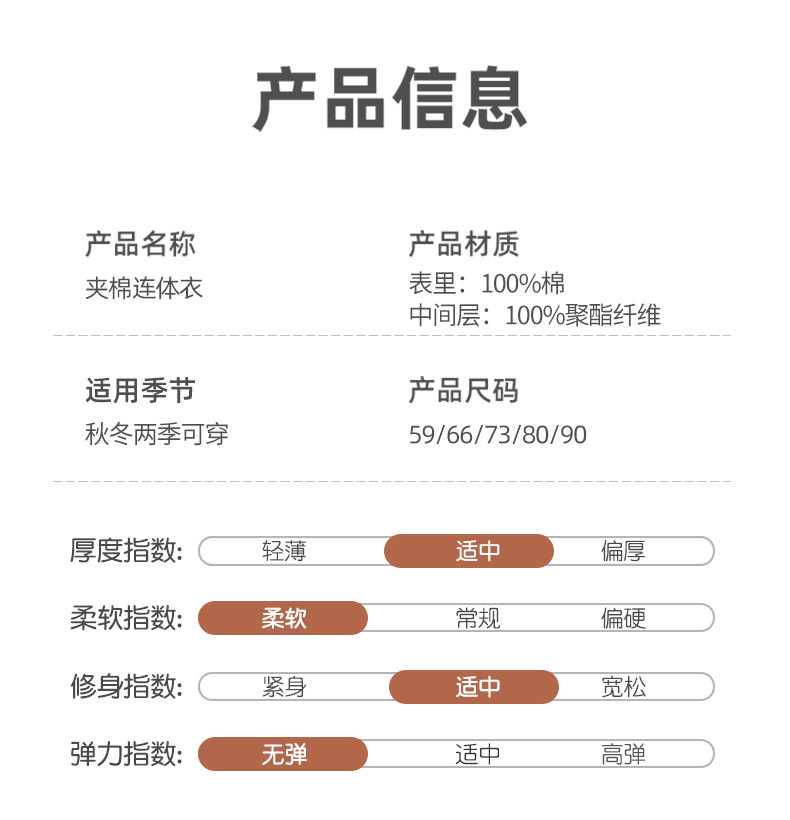 产品信息

产品名称
夹棉连体衣

产品材质
表里：100%棉
中间层：100%聚酯纤维

适用季节
秋冬两季可穿

产品尺码
59/66/73/80/90

厚度指数: 轻薄 适中 偏厚

柔软指数: 柔软 常规 偏硬

修身指数: 紧身 适中 宽松

弹力指数: 无弹 适中 高弹